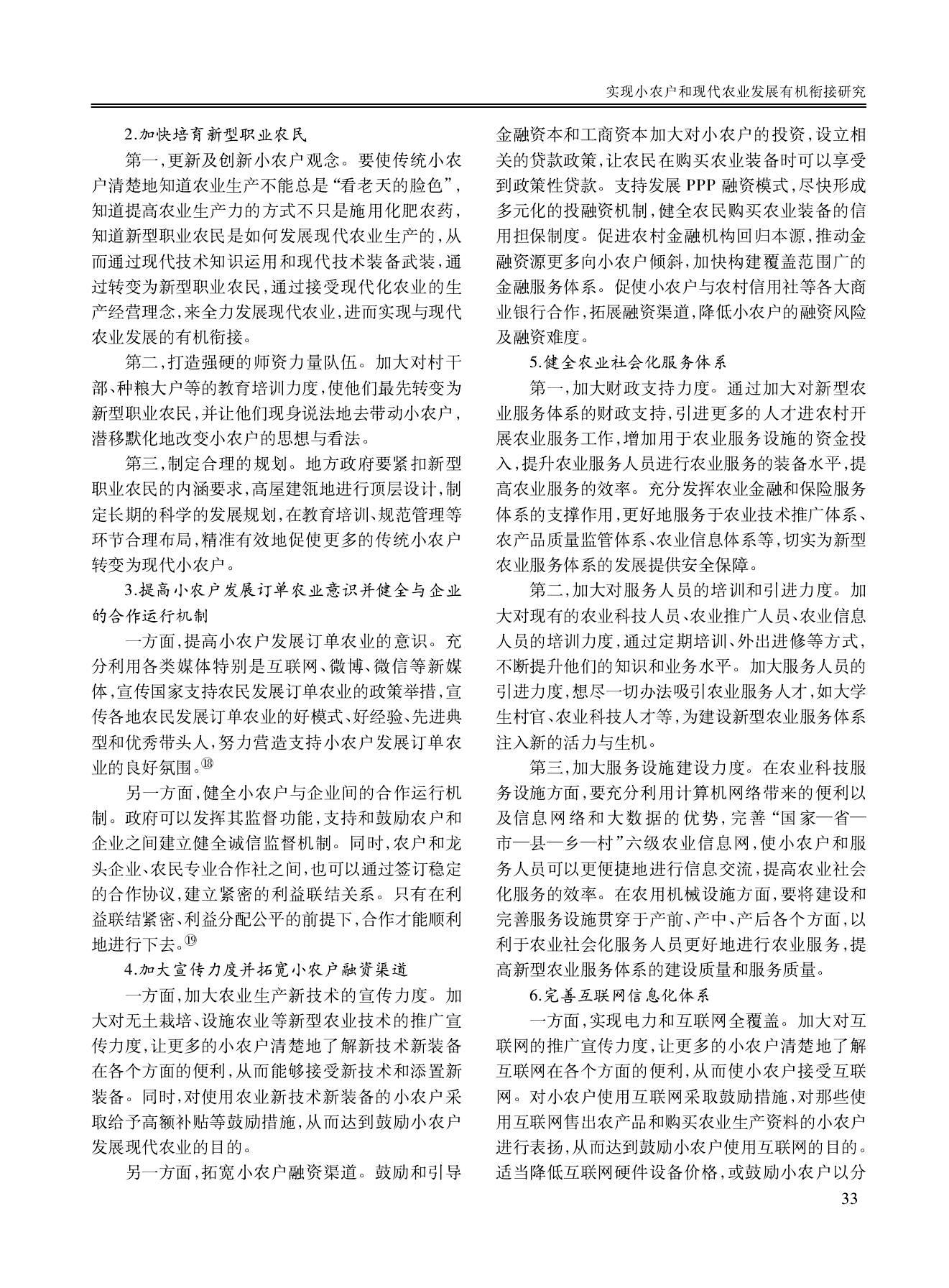 实现小农户和现代农业发展有机衔接研究

2.加快培育新型职业农民

第一，更新及创新小农户观念。要使传统小农户清楚地知道农业生产不能总是“看老天的脸色”，知道提高农业生产力的方式不只是施用化肥农药，知道新型职业农民是如何发展现代农业生产的，从而通过现代技术知识运用和现代技术装备武装，通过转变为新型职业农民，通过接受现代化农业的生产经营理念，来全力发展现代农业，进而实现与现代农业发展的有机衔接。

第二，打造强硬的师资力量队伍。加大对村干部、种粮大户等的教育培训力度，使他们最先转变为新型职业农民，并让他们现身说法地去带动小农户，潜移默化地改变小农户的思想与看法。

第三，制定合理的规划。地方政府要紧扣新型职业农民的内涵要求，高屋建瓴地进行顶层设计，制定长期的科学的发展规划，在教育培训、规范管理等环节合理布局，精准有效地促使更多的传统小农户转变为现代小农户。

3.提高小农户发展订单农业意识并健全与企业的合作运行机制

一方面，提高小农户发展订单农业的意识。充分利用各类媒体特别是互联网、微博、微信等新媒体，宣传国家支持农民发展订单农业的政策举措，宣传各地农民发展订单农业的好模式、好经验、先进典型和优秀带头人，努力营造支持小农户发展订单农业的良好氛围。⑱

另一方面，健全小农户与企业间的合作运行机制。政府可以发挥其监督功能，支持和鼓励农户和企业之间建立健全诚信监督机制。同时，农户和龙头企业、农民专业合作社之间，也可以通过签订稳定的合作协议，建立紧密的利益联结关系。只有在利益联结紧密、利益分配公平的前提下，合作才能顺利地进行下去。⑲

4.加大宣传力度并拓宽小农户融资渠道

一方面，加大农业生产新技术的宣传力度。加大对无土栽培、设施农业等新型农业技术的推广宣传力度，让更多的小农户清楚地了解新技术新装备在各个方面的便利，从而能够接受新技术和添置新装备。同时，对使用农业新技术新装备的小农户采取给予高额补贴等鼓励措施，从而达到鼓励小农户发展现代农业的目的。

另一方面，拓宽小农户融资渠道。鼓励和引导金融资本和工商资本加大对小农户的投资，设立相关的贷款政策，让农民在购买农业装备时可以享受到政策性贷款。支持发展 PPP 融资模式，尽快形成多元化的投融资机制，健全农民购买农业装备的信用担保制度。促进农村金融机构回归本源，推动金融资源更多向小农户倾斜，加快构建覆盖范围广的金融服务体系。促使小农户与农村信用社等各大商业银行合作，拓展融资渠道，降低小农户的融资风险及融资难度。

5.健全农业社会化服务体系

第一，加大财政支持力度。通过加大对新型农业服务体系的财政支持，引进更多的人才进农村开展农业服务工作，增加用于农业服务设施的资金投入，提升农业服务人员进行农业服务的装备水平，提高农业服务的效率。充分发挥农业金融和保险服务体系的支撑作用，更好地服务于农业技术推广体系、农产品质量监管体系、农业信息体系等，切实为新型农业服务体系的发展提供安全保障。

第二，加大对服务人员的培训和引进力度。加大对现有的农业科技人员、农业推广人员、农业信息人员的培训力度，通过定期培训、外出进修等方式，不断提升他们的知识和业务水平。加大服务人员的引进力度，想尽一切办法吸引农业服务人才，如大学生村官、农业科技人才等，为建设新型农业服务体系注入新的活力与生机。

第三，加大服务设施建设力度。在农业科技服务设施方面，要充分利用计算机网络带来的便利以及信息网络和大数据的优势，完善“国家—省—市—县—乡—村”六级农业信息网，使小农户和服务人员可以更便捷地进行信息交流，提高农业社会化服务的效率。在农用机械设施方面，要将建设和完善服务设施贯穿于产前、产中、产后各个方面，以利于农业社会化服务人员更好地进行农业服务，提高新型农业服务体系的建设质量和服务质量。

6.完善互联网信息化体系

一方面，实现电力和互联网全覆盖。加大对互联网的推广宣传力度，让更多的小农户清楚地了解互联网在各个方面的便利，从而使小农户接受互联网。对小农户使用互联网采取鼓励措施，对那些使用互联网售出农产品和购买农业生产资料的小农户进行表扬，从而达到鼓励小农户使用互联网的目的。适当降低互联网硬件设备价格，或鼓励小农户以分

33